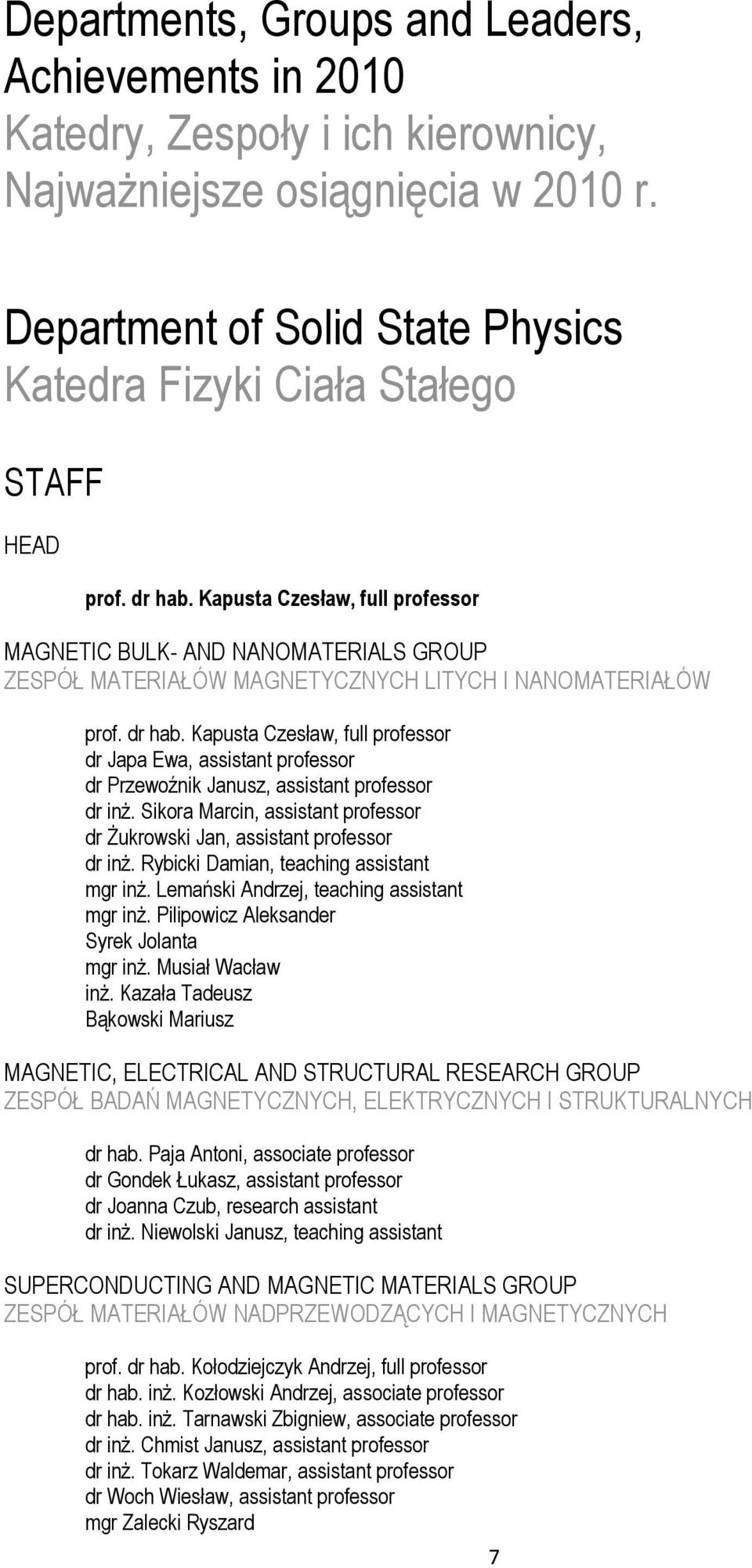 Departments, Groups and Leaders, Achievements in 2010
Katedry, Zespoły i ich kierownicy, Najważniejsze osiągnięcia w 2010 r.

Department of Solid State Physics
Katedra Fizyki Ciała Stałego

STAFF

HEAD

prof. dr hab. Kapusta Czesław, full professor

MAGNETIC BULK- AND NANOMATERIALS GROUP
ZESPÓŁ MATERIAŁÓW MAGNETYCZNYCH LITYCH I NANOMATERIAŁÓW

prof. dr hab. Kapusta Czesław, full professor
dr Japa Ewa, assistant professor
dr Przewoźnik Janusz, assistant professor
dr inż. Sikora Marcin, assistant professor
dr Żukrowski Jan, assistant professor
dr inż. Rybicki Damian, teaching assistant
mgr inż. Lemański Andrzej, teaching assistant
mgr inż. Pilipowicz Aleksander
Syrek Jolanta
mgr inż. Musiał Wacław
inż. Kazała Tadeusz
Bąkowski Mariusz

MAGNETIC, ELECTRICAL AND STRUCTURAL RESEARCH GROUP
ZESPÓŁ BADAŃ MAGNETYCZNYCH, ELEKTRYCZNYCH I STRUKTURALNYCH

dr hab. Paja Antoni, associate professor
dr Gondek Łukasz, assistant professor
dr Joanna Czub, research assistant
dr inż. Niewolski Janusz, teaching assistant

SUPERCONDUCTING AND MAGNETIC MATERIALS GROUP
ZESPÓŁ MATERIAŁÓW NADPRZEWODZĄCYCH I MAGNETYCZNYCH

prof. dr hab. Kołodziejczyk Andrzej, full professor
dr hab. inż. Kozłowski Andrzej, associate professor
dr hab. inż. Tarnawski Zbigniew, associate professor
dr inż. Chmist Janusz, assistant professor
dr inż. Tokarz Waldemar, assistant professor
dr Woch Wiesław, assistant professor
mgr Zalecki Ryszard

7